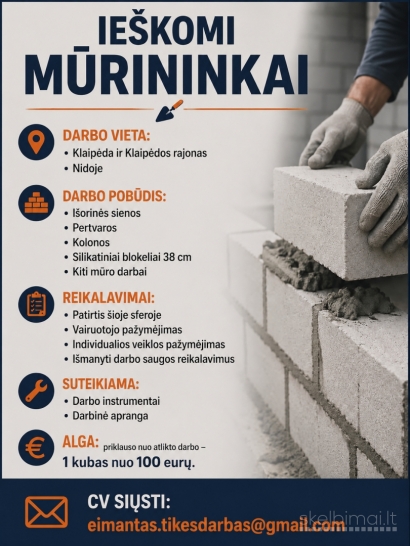 IEŠKOMI
MŪRININKAI

DARBO VIETA:
• Klaipėda ir Klaipėdos rajonas
• Nidoje

DARBO POBŪDIS:
• Išorinės sienos
• Pertvaros
• Kolonos
• Silikatiniai blokeliai 38 cm
• Kiti mūro darbai

REIKALAVIMAI:
• Patirtis šioje sferoje
• Vairuotojo pažymėjimas
• Individualios veiklos pažymėjimas
• Išmanyti darbo saugos reikalavimus

SUTEIKIAMA:
• Darbo instrumentai
• Darbinė apranga

ALGA: priklauso nuo atlikto darbo –
1 kubas nuo 100 eurų.

CV SIŲSTI:
eimantas.tikesdarbas@gmail.com

skelbimai.lt